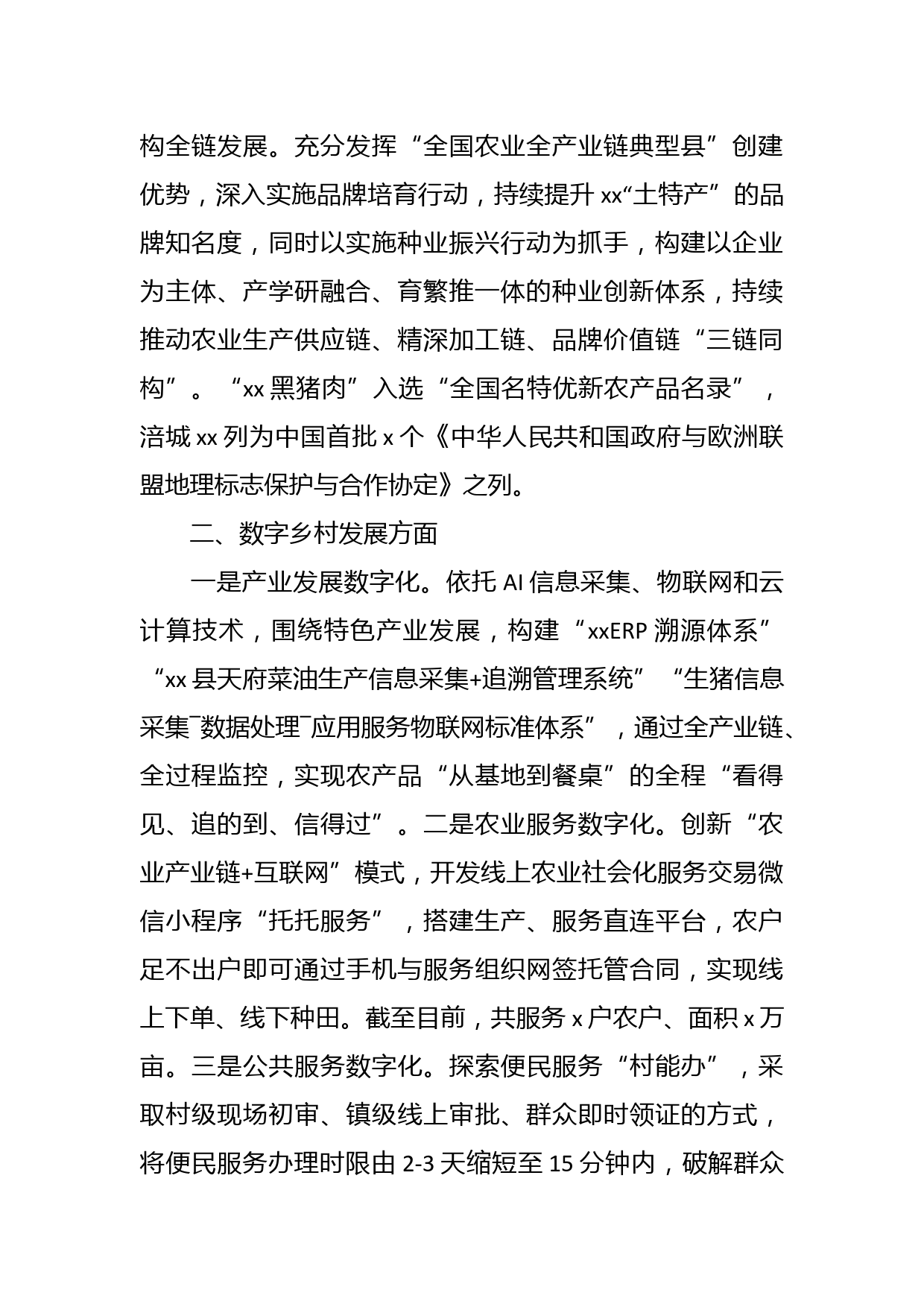 构全链发展。充分发挥“全国农业全产业链典型县”创建优势，深入实施品牌培育行动，持续提升 xx“土特产”的品牌知名度，同时以实施种业振兴行动为抓手，构建以企业为主体、产学研融合、育繁推一体的种业创新体系，持续推动农业生产供应链、精深加工链、品牌价值链“三链同构”。“xx 黑猪肉”入选“全国名特优新农产品名录”，涪城 xx 列为中国首批 x 个《中华人民共和国政府与欧洲联盟地理标志保护与合作协定》之列。

二、数字乡村发展方面

一是产业发展数字化。依托 AI 信息采集、物联网和云计算技术，围绕特色产业发展，构建“xxERP 溯源体系”“xx 县天府菜油生产信息采集+追溯管理系统”“生猪信息采集¯数据处理¯应用服务物联网标准体系”，通过全产业链、全过程监控，实现农产品“从基地到餐桌”的全程“看得见、追的到、信得过”。二是农业服务数字化。创新“农业产业链+互联网”模式，开发线上农业社会化服务交易微信小程序“托托服务”，搭建生产、服务直连平台，农户足不出户即可通过手机与服务组织网签托管合同，实现线上下单、线下种田。截至目前，共服务 x 户农户、面积 x 万亩。三是公共服务数字化。探索便民服务“村能办”，采取村级现场初审、镇级线上审批、群众即时领证的方式，将便民服务办理时限由 2-3 天缩短至 15 分钟内，破解群众